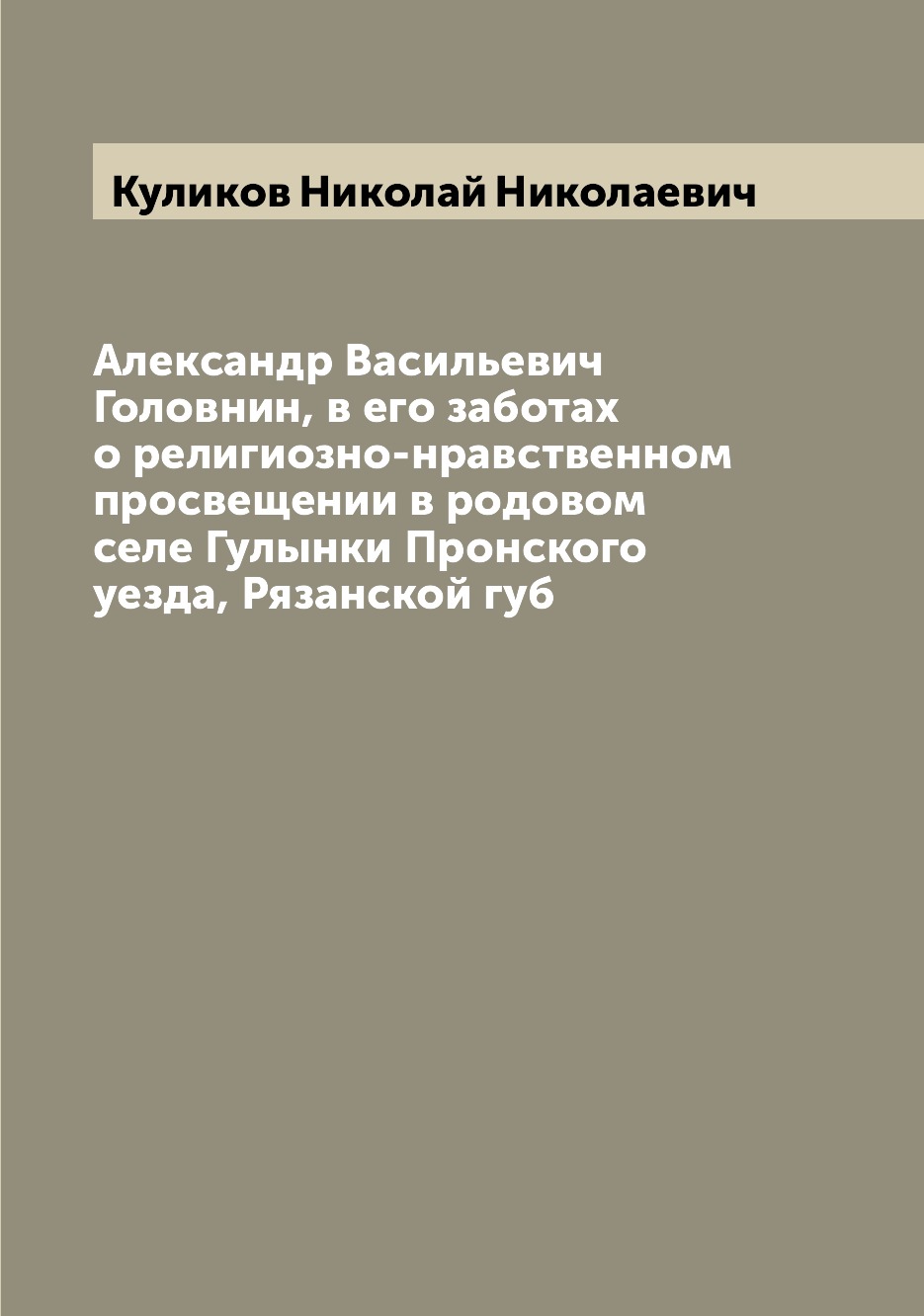 Куликов Николай Николаевич

Александр Васильевич Головнин, в его заботах о религиозно-нравственном просвещении в родовом селе Гулынки Пронского уезда, Рязанской губ